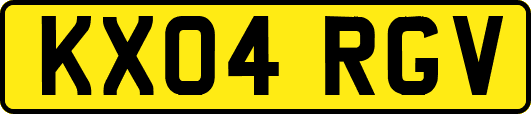 KX04 RGV